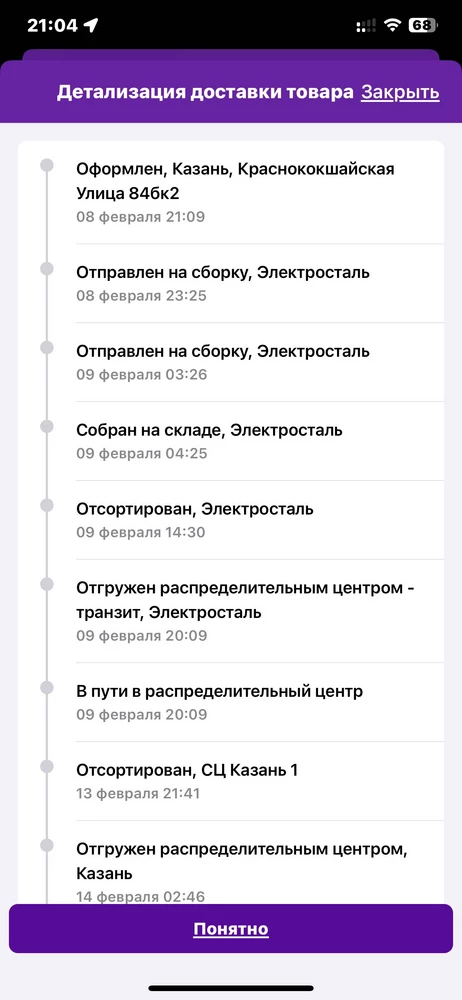 21:04

68

Детализация доставки товара Закрыть

Оформлен, Казань, Краснококшайская Улица 84бк2
08 февраля 21:09

Отправлен на сборку, Электросталь
08 февраля 23:25

Отправлен на сборку, Электросталь
09 февраля 03:26

Собран на складе, Электросталь
09 февраля 04:25

Отсортирован, Электросталь
09 февраля 14:30

Отгружен распределительным центром - транзит, Электросталь
09 февраля 20:09

В пути в распределительный центр
09 февраля 20:09

Отсортирован, СЦ Казань 1
13 февраля 21:41

Отгружен распределительным центром, Казань
14 февраля 02:46

Понятно